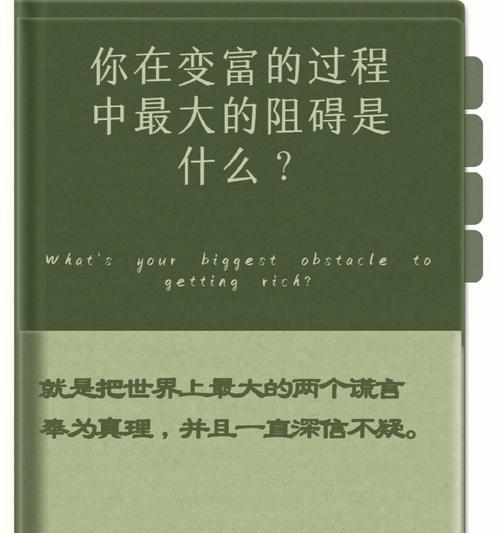 你在变富的过程中最大的阻碍是什么？

what's your biggest obstacle to getting rich?

就是把世界上最大的两个谎言奉为真理，并且一直深信不疑。